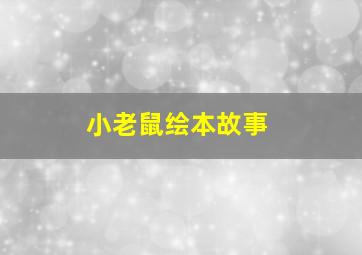 小老鼠绘本故事